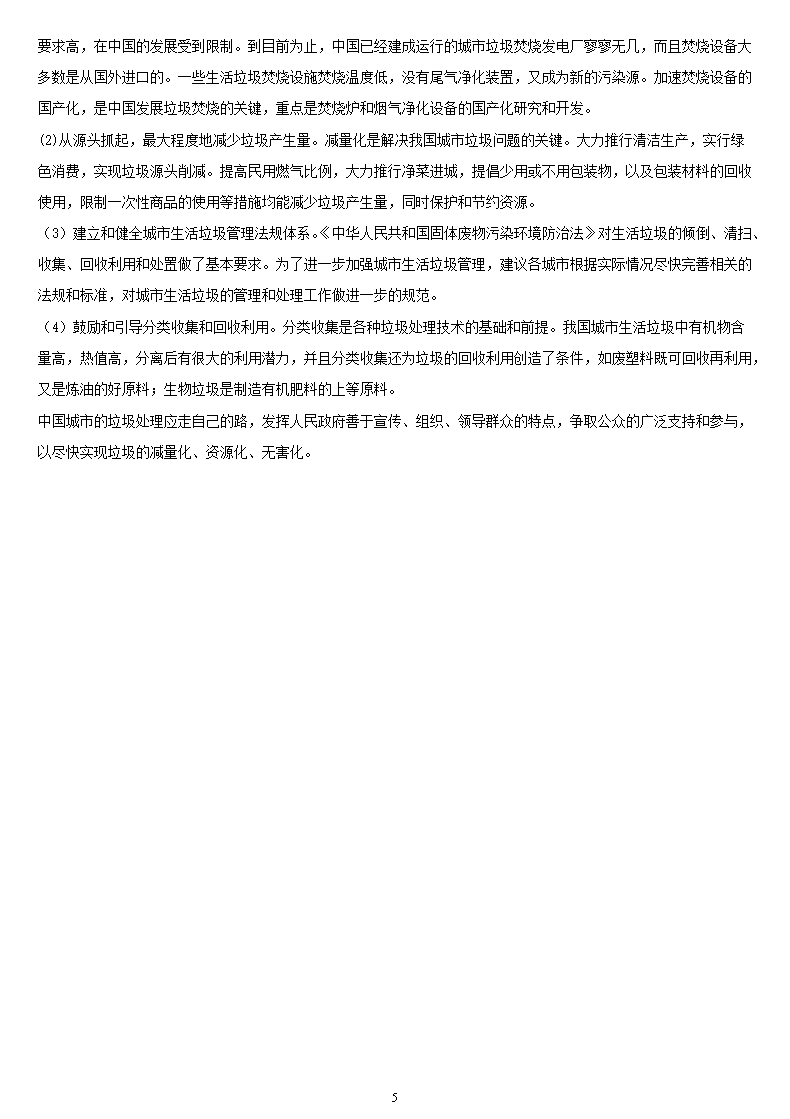 要求高，在中国的发展受到限制。到目前为止，中国已经建成运行的城市垃圾焚烧发电厂寥寥无几，而且焚烧设备大多数是从国外进口的。一些生活垃圾焚烧设施焚烧温度低，没有尾气净化装置，又成为新的污染源。加速焚烧设备的国产化，是中国发展垃圾焚烧的关键，重点是焚烧炉和烟气净化设备的国产化研究和开发。

(2)从源头抓起，最大程度地减少垃圾产生量。减量化是解决我国城市垃圾问题的关键。大力推行清洁生产，实行绿色消费，实现垃圾源头削减。提高民用燃气比例，大力推行净菜进城，提倡少用或不用包装物，以及包装材料的回收使用，限制一次性商品的使用等措施均能减少垃圾产生量，同时保护和节约资源。

（3）建立和健全城市生活垃圾管理法规体系。《中华人民共和国固体废物污染环境防治法》对生活垃圾的倾倒、清扫、收集、回收利用和处置做了基本要求。为了进一步加强城市生活垃圾管理，建议各城市根据实际情况尽快完善相关的法规和标准，对城市生活垃圾的管理和处理工作做进一步的规范。

（4）鼓励和引导分类收集和回收利用。分类收集是各种垃圾处理技术的基础和前提。我国城市生活垃圾中有机物含量高，热值高，分离后有很大的利用潜力，并且分类收集还为垃圾的回收利用创造了条件，如废塑料既可回收再利用，又是炼油的好原料；生物垃圾是制造有机肥料的上等原料。

中国城市的垃圾处理应走自己的路，发挥人民政府善于宣传、组织、领导群众的特点，争取公众的广泛支持和参与，以尽快实现垃圾的减量化、资源化、无害化。

5